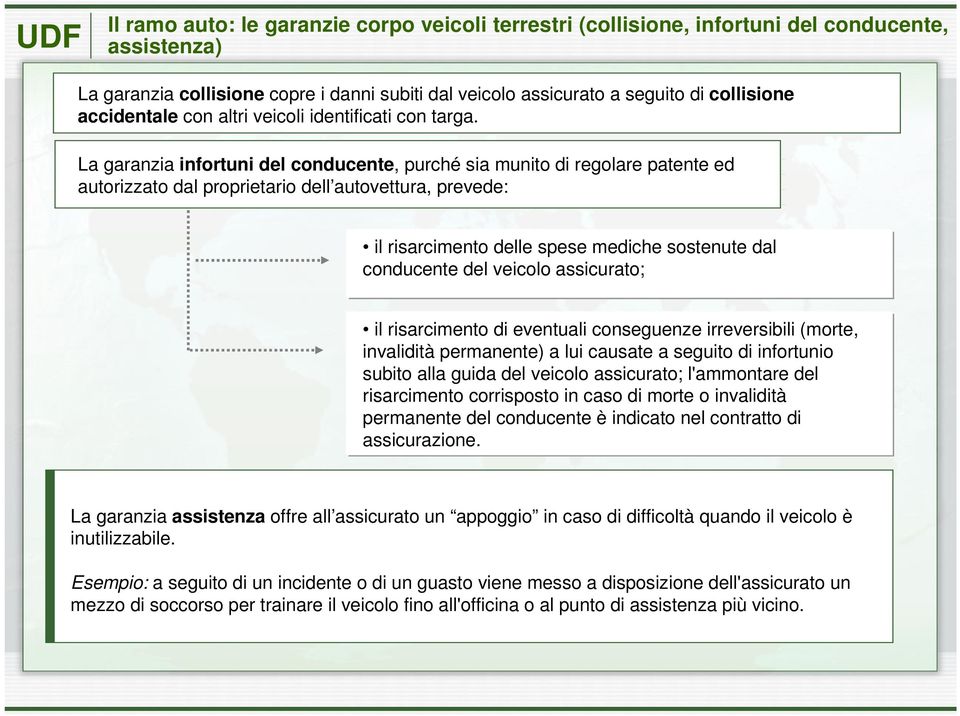 UDF

Il ramo auto: le garanzie corpo veicoli terrestri (collisione, infortuni del conducente, assistenza)

La garanzia collisione copre i danni subiti dal veicolo assicurato a seguito di collisione accidentale con altri veicoli identificati con targa.

La garanzia infortuni del conducente, purché sia munito di regolare patente ed autorizzato dal proprietario dell'autovettura, prevede:

• il risarcimento delle spese mediche sostenute dal conducente del veicolo assicurato;

• il risarcimento di eventuali conseguenze irreversibili (morte, invalidità permanente) a lui causate a seguito di infortunio subito alla guida del veicolo assicurato; l'ammontare del risarcimento corrisposto in caso di morte o invalidità permanente del conducente è indicato nel contratto di assicurazione.

La garanzia assistenza offre all'assicurato un "appoggio" in caso di difficoltà quando il veicolo è inutilizzabile.

Esempio: a seguito di un incidente o di un guasto viene messo a disposizione dell'assicurato un mezzo di soccorso per trainare il veicolo fino all'officina o al punto di assistenza più vicino.